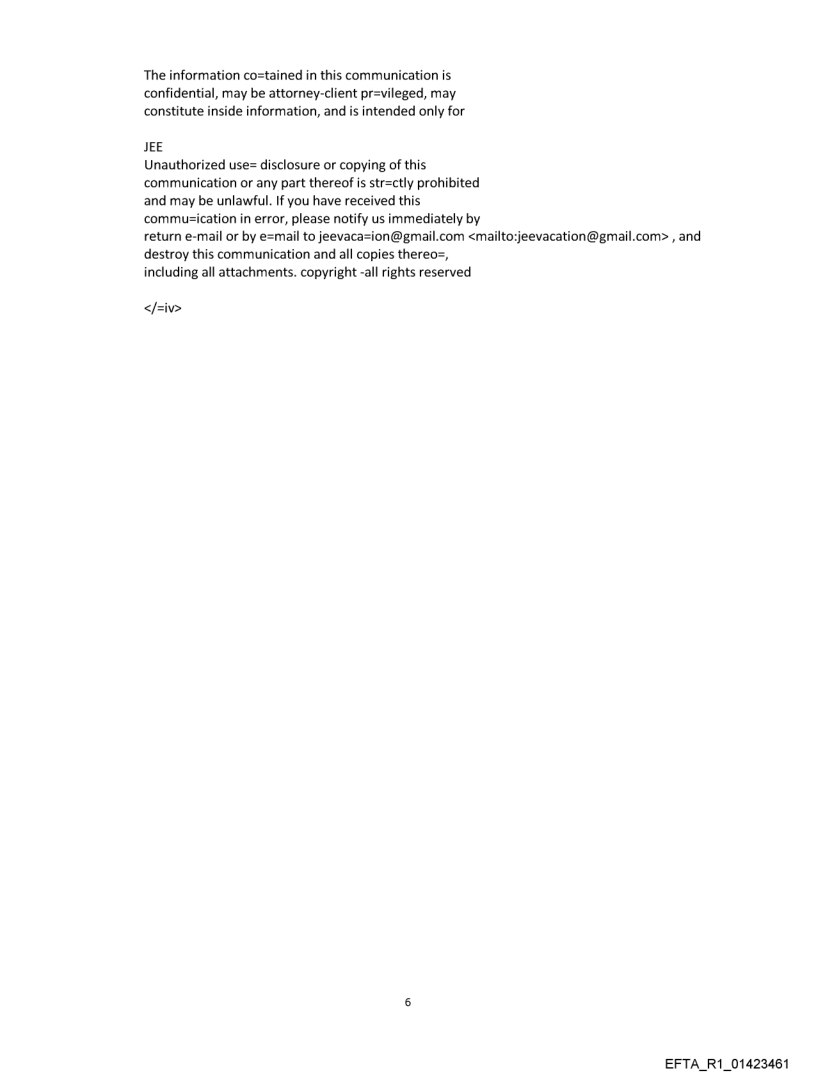 The information co=tained in this communication is confidential, may be attorney-client pr=vileged, may constitute inside information, and is intended only for

JEE
Unauthorized use= disclosure or copying of this communication or any part thereof is str=ctly prohibited and may be unlawful. If you have received this commu=ication in error, please notify us immediately by return e-mail or by e=mail to jeevaca=ion@gmail.com <mailto:jeevacation@gmail.com> , and destroy this communication and all copies thereo=, including all attachments. copyright -all rights reserved

</=iv>

6

EFTA_R1_01423461